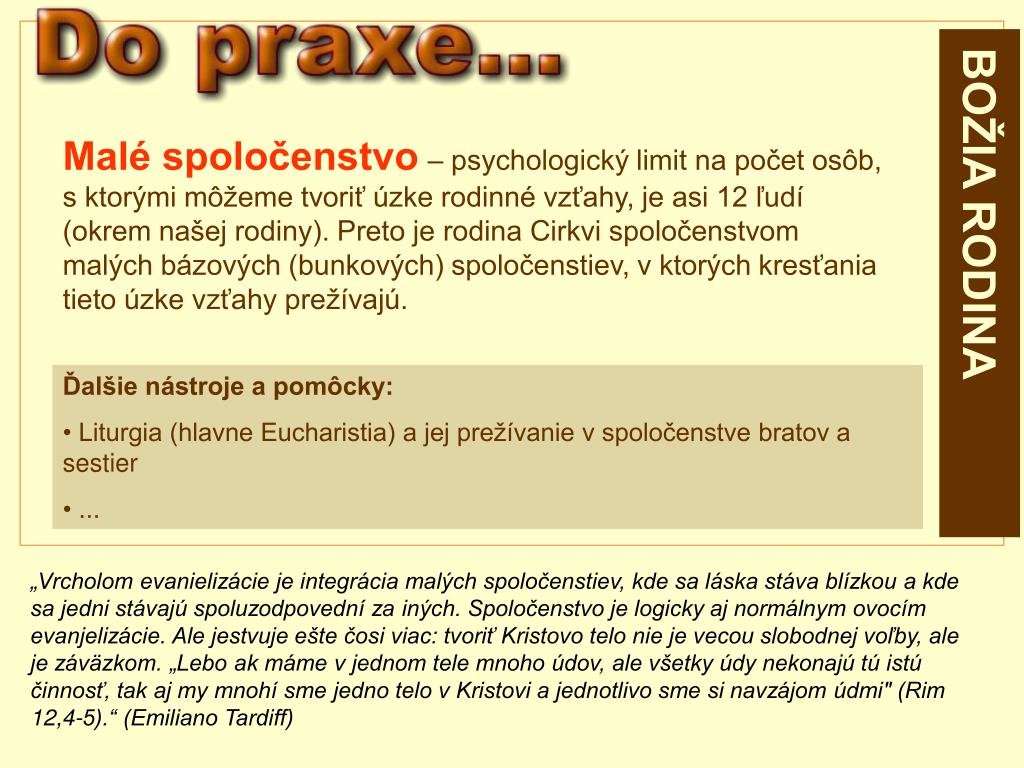 Do praxe...

BOŽIA RODINA

Malé spoločenstvo – psychologický limit na počet osôb, s ktorými môžeme tvoriť úzke rodinné vzťahy, je asi 12 ľudí (okrem našej rodiny). Preto je rodina Cirkvi spoločenstvom malých bázových (bunkových) spoločenstiev, v ktorých kresťania tieto úzke vzťahy prežívajú.

Ďalšie nástroje a pomôcky:

• Liturgia (hlavne Eucharistia) a jej prežívanie v spoločenstve bratov a sestier

• ...

„Vrcholom evanielizácie je integrácia malých spoločenstiev, kde sa láska stáva blízkou a kde sa jedni stávajú spoluzodpovední za iných. Spoločenstvo je logicky aj normálnym ovocím evanjelizácie. Ale jestvuje ešte čosi viac: tvoriť Kristovo telo nie je vecou slobodnej voľby, ale je záväzkom. „Lebo ak máme v jednom tele mnoho údov, ale všetky údy nekonajú tú istú činnosť, tak aj my mnohí sme jedno telo v Kristovi a jednotlivo sme si navzájom údmi" (Rim 12,4-5).“ (Emiliano Tardiff)